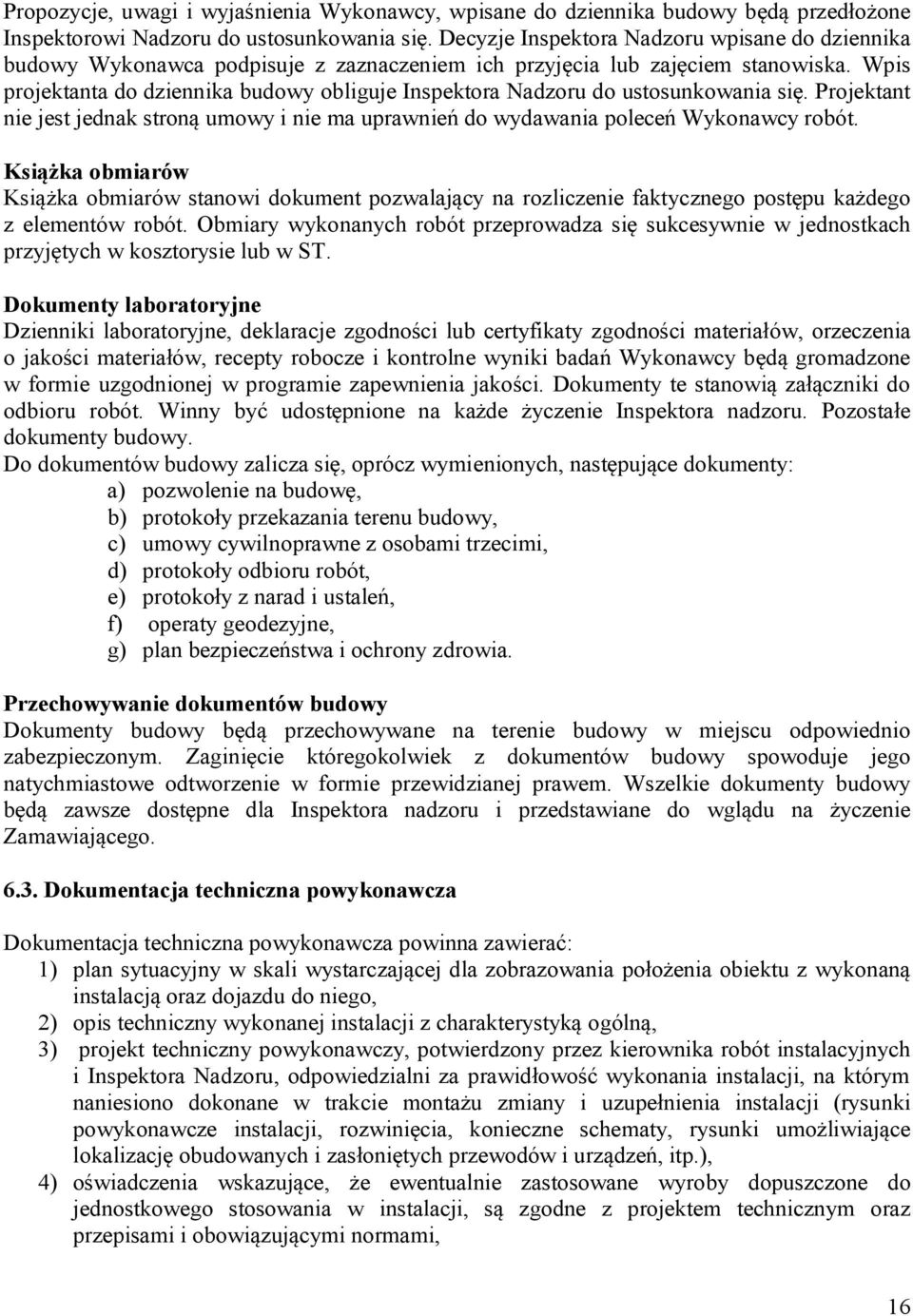 Propozycje, uwagi i wyjaśnienia Wykonawcy, wpisane do dziennika budowy będą przedłożone Inspektorowi Nadzoru do ustosunkowania się. Decyzje Inspektora Nadzoru wpisane do dziennika budowy Wykonawca podpisuje z zaznaczeniem ich przyjęcia lub zajęciem stanowiska. Wpis projektanta do dziennika budowy obliguje Inspektora Nadzoru do ustosunkowania się. Projektant nie jest jednak stroną umowy i nie ma uprawnień do wydawania poleceń Wykonawcy robót.

Książka obmiarów
Książka obmiarów stanowi dokument pozwalający na rozliczenie faktycznego postępu każdego z elementów robót. Obmiary wykonanych robót przeprowadza się sukcesywnie w jednostkach przyjętych w kosztorysie lub w ST.

Dokumenty laboratoryjne
Dzienniki laboratoryjne, deklaracje zgodności lub certyfikaty zgodności materiałów, orzeczenia o jakości materiałów, recepty robocze i kontrolne wyniki badań Wykonawcy będą gromadzone w formie uzgodnionej w programie zapewnienia jakości. Dokumenty te stanowią załączniki do odbioru robót. Winny być udostępnione na każde życzenie Inspektora nadzoru. Pozostałe dokumenty budowy.
Do dokumentów budowy zalicza się, oprócz wymienionych, następujące dokumenty:
a) pozwolenie na budowę,
b) protokoły przekazania terenu budowy,
c) umowy cywilnoprawne z osobami trzecimi,
d) protokoły odbioru robót,
e) protokoły z narad i ustaleń,
f) operaty geodezyjne,
g) plan bezpieczeństwa i ochrony zdrowia.

Przechowywanie dokumentów budowy
Dokumenty budowy będą przechowywane na terenie budowy w miejscu odpowiednio zabezpieczonym. Zaginięcie któregokolwiek z dokumentów budowy spowoduje jego natychmiastowe odtworzenie w formie przewidzianej prawem. Wszelkie dokumenty budowy będą zawsze dostępne dla Inspektora nadzoru i przedstawiane do wglądu na życzenie Zamawiającego.

6.3. Dokumentacja techniczna powykonawcza

Dokumentacja techniczna powykonawcza powinna zawierać:
1) plan sytuacyjny w skali wystarczającej dla zobrazowania położenia obiektu z wykonaną instalacją oraz dojazdu do niego,
2) opis techniczny wykonanej instalacji z charakterystyką ogólną,
3) projekt techniczny powykonawczy, potwierdzony przez kierownika robót instalacyjnych i Inspektora Nadzoru, odpowiedzialni za prawidłowość wykonania instalacji, na którym naniesiono dokonane w trakcie montażu zmiany i uzupełnienia instalacji (rysunki powykonawcze instalacji, rozwinięcia, konieczne schematy, rysunki umożliwiające lokalizację obudowanych i zasłoniętych przewodów i urządzeń, itp.),
4) oświadczenia wskazujące, że ewentualnie zastosowane wyroby dopuszczone do jednostkowego stosowania w instalacji, są zgodne z projektem technicznym oraz przepisami i obowiązującymi normami,

16